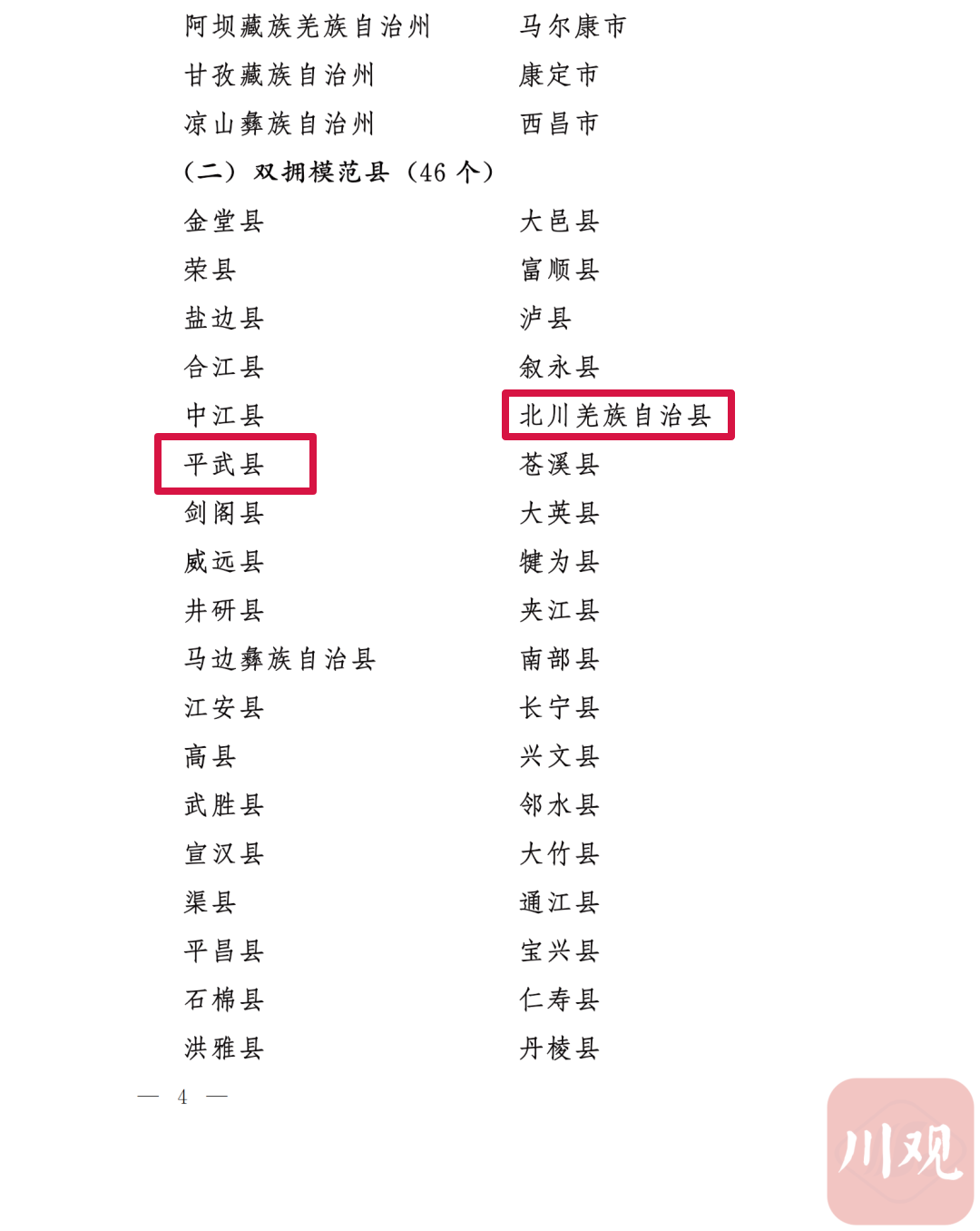 阿坝藏族羌族自治州 马尔康市
甘孜藏族自治州 康定市
凉山彝族自治州 西昌市

（二）双拥模范县（46个）

金堂县 大邑县
荣县 富顺县
盐边县 泸县
合江县 叙永县
中江县 北川羌族自治县
平武县 苍溪县
剑阁县 大英县
威远县 犍为县
井研县 夹江县
马边彝族自治县 南部县
江安县 长宁县
高县 兴文县
武胜县 邻水县
宣汉县 大竹县
渠县 通江县
平昌县 宝兴县
石棉县 仁寿县
洪雅县 丹棱县

— 4 —

川观